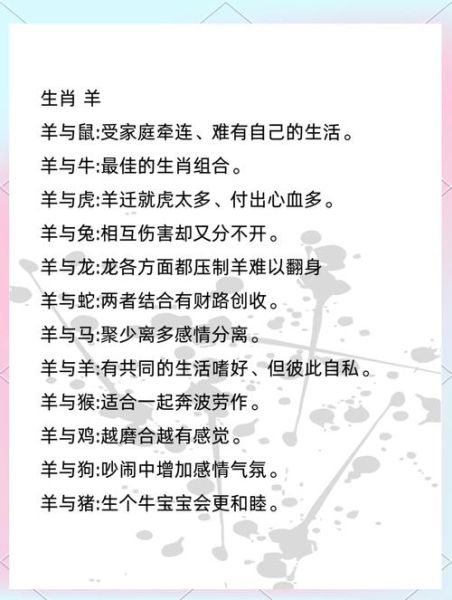 生肖 羊

羊与鼠:受家庭牵连、难有自己的生活。

羊与牛:最佳的生肖组合。

羊与虎:羊迁就虎太多、付出心血多。

羊与兔:相互伤害却又分不开。

羊与龙:龙各方面都压制羊难以翻身

羊与蛇:两者结合有财路创收。

羊与马:聚少离多感情分离。

羊与羊:有共同的生活嗜好、但彼此自私。

羊与猴:适合一起奔波劳作。

羊与鸡:越磨合越有感觉。

羊与狗:吵闹中增加感情气氛。

羊与猪:生个牛宝宝会更和睦。